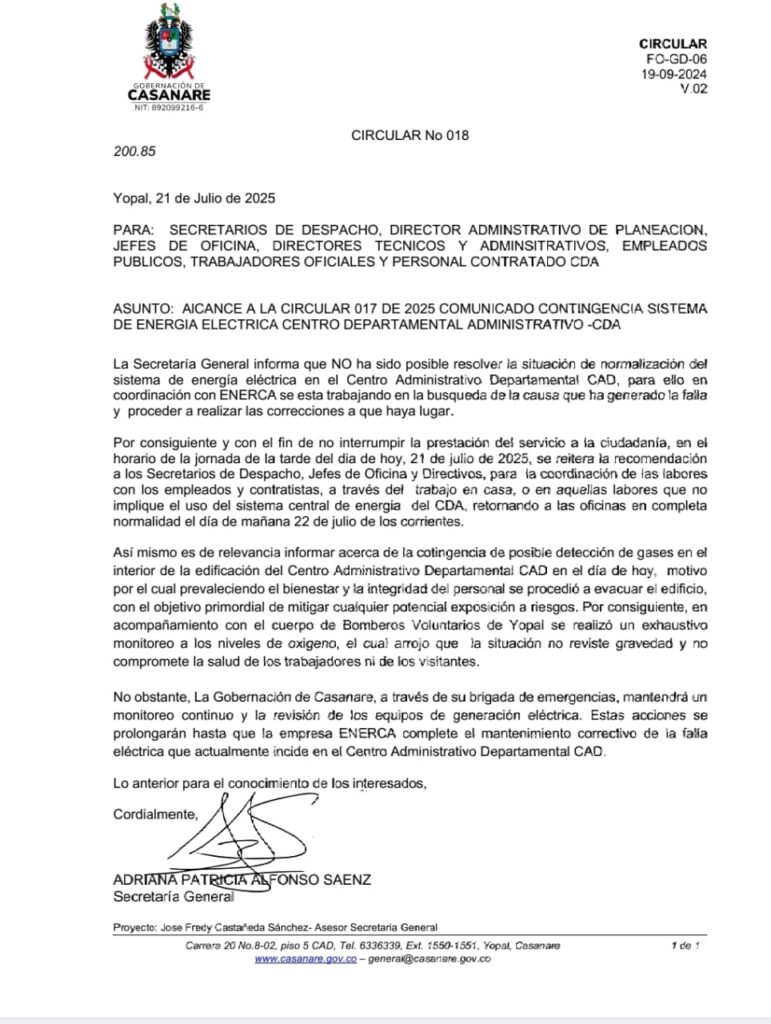 GOBERNACIÓN DE
CASANARE
NIT: 892099216-6

CIRCULAR
FO-GD-06
19-09-2024
V.02

CIRCULAR No 018

200.85

Yopal, 21 de Julio de 2025

PARA: SECRETARIOS DE DESPACHO, DIRECTOR ADMINSTRATIVO DE PLANEACION, JEFES DE OFICINA, DIRECTORES TECNICOS Y ADMINSITRATIVOS, EMPLEADOS PUBLICOS, TRABAJADORES OFICIALES Y PERSONAL CONTRATADO CDA

ASUNTO: AlCANCE A LA CIRCULAR 017 DE 2025 COMUNICADO CONTINGENCIA SISTEMA DE ENERGIA ELECTRICA CENTRO DEPARTAMENTAL ADMINISTRATIVO -CDA

La Secretaría General informa que NO ha sido posible resolver la situación de normalización del sistema de energía eléctrica en el Centro Administrativo Departamental CAD, para ello en coordinación con ENERCA se esta trabajando en la busqueda de la causa que ha generado la falla y proceder a realizar las correcciones a que haya lugar.

Por consiguiente y con el fin de no interrumpir la prestación del servicio a la ciudadanía, en el horario de la jornada de la tarde del dia de hoy, 21 de julio de 2025, se reitera la recomendación a los Secretarios de Despacho, Jefes de Oficina y Directivos, para la coordinación de las labores con los empleados y contratistas, a través del trabajo en casa, o en aquellas labores que no implique el uso del sistema central de energia del CDA, retornando a las oficinas en completa normalidad el día de mañana 22 de julio de los corrientes.

Así mismo es de relevancia informar acerca de la cotingencia de posible detección de gases en el interior de la edificación del Centro Administrativo Departamental CAD en el día de hoy, motivo por el cual prevaleciendo el bienestar y la integridad del personal se procedió a evacuar el edificio, con el objetivo primordial de mitigar cualquier potencial exposición a riesgos. Por consiguiente, en acompañamiento con el cuerpo de Bomberos Voluntarios de Yopal se realizó un exhaustivo monitoreo a los niveles de oxigeno, el cual arrojo que la situación no reviste gravedad y no compromete la salud de los trabajadores ni de los visitantes.

No obstante, La Gobernación de Casanare, a través de su brigada de emergencias, mantendrá un monitoreo continuo y la revisión de los equipos de generación eléctrica. Estas acciones se prolongarán hasta que la empresa ENERCA complete el mantenimiento correctivo de la falla eléctrica que actualmente incide en el Centro Administrativo Departamental CAD.

Lo anterior para el conocimiento de los interesados,

Cordialmente,

ADRIANA PATRICIA ALFONSO SAENZ
Secretaría General

Proyecto: Jose Fredy Castañeda Sánchez- Asesor Secretaria General

Carrera 20 No.8-02, piso 5 CAD, Tel. 6336339, Ext. 1550-1551, Yopal, Casanare
www.casanare.gov.co – general@casanare.gov.co
1 de 1